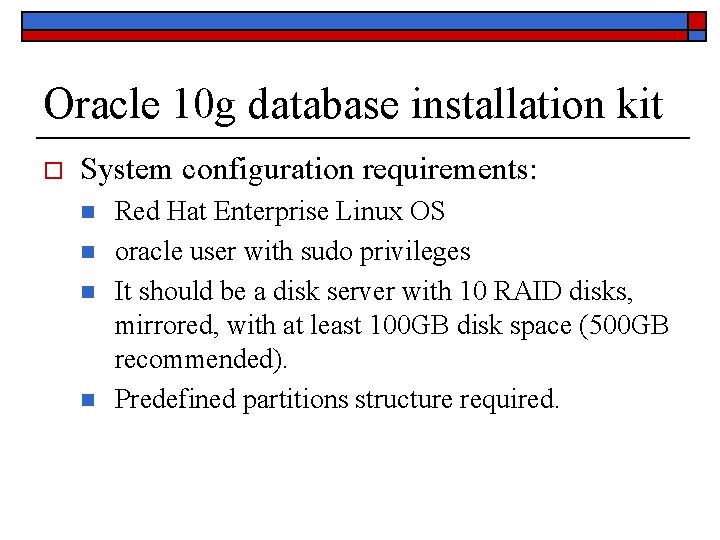 Oracle 10g database installation kit

System configuration requirements:

Red Hat Enterprise Linux OS

oracle user with sudo privileges

It should be a disk server with 10 RAID disks, mirrored, with at least 100GB disk space (500GB recommended).

Predefined partitions structure required.